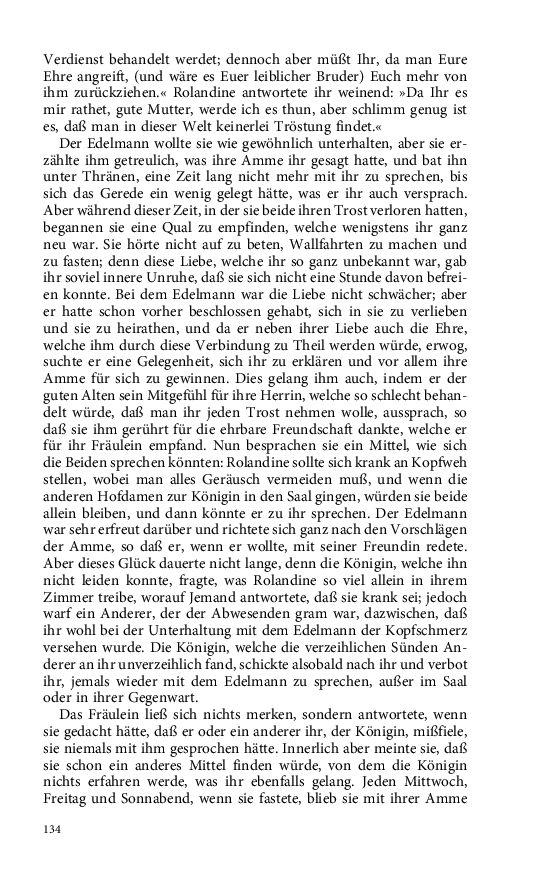 Verdienst behandelt werdet; dennoch aber müßt Ihr, da man Eure Ehre angreift, (und wäre es Euer leiblicher Bruder) Euch mehr von ihm zurückziehen.« Rolandine antwortete ihr weinend: »Da Ihr es mir rathet, gute Mutter, werde ich es thun, aber schlimm genug ist es, daß man in dieser Welt keinerlei Tröstung findet.«

Der Edelmann wollte sie wie gewöhnlich unterhalten, aber sie erzählte ihm getreulich, was ihre Amme ihr gesagt hatte, und bat ihn unter Thränen, eine Zeit lang nicht mehr mit ihr zu sprechen, bis sich das Gerede ein wenig gelegt hätte, was er ihr auch versprach. Aber während dieser Zeit, in der sie beide ihren Trost verloren hatten, begannen sie eine Qual zu empfinden, welche wenigstens ihr ganz neu war. Sie hörte nicht auf zu beten, Wallfahrten zu machen und zu fasten; denn diese Liebe, welche ihr so ganz unbekannt war, gab ihr soviel innere Unruhe, daß sie sich nicht eine Stunde davon befreien konnte. Bei dem Edelmann war die Liebe nicht schwächer; aber er hatte schon vorher beschlossen gehabt, sich in sie zu verlieben und sie zu heirathen, und da er neben ihrer Liebe auch die Ehre, welche ihm durch diese Verbindung zu Theil werden würde, erwog, suchte er eine Gelegenheit, sich ihr zu erklären und vor allem ihre Amme für sich zu gewinnen. Dies gelang ihm auch, indem er der guten Alten sein Mitgefühl für ihre Herrin, welche so schlecht behandelt würde, daß man ihr jeden Trost nehmen wolle, aussprach, so daß sie ihm gerührt für die ehrbare Freundschaft dankte, welche er für ihr Fräulein empfand. Nun besprachen sie ein Mittel, wie sich die Beiden sprechen könnten: Rolandine sollte sich krank an Kopfweh stellen, wobei man alles Geräusch vermeiden muß, und wenn die anderen Hofdamen zur Königin in den Saal gingen, würden sie beide allein bleiben, und dann könnte er zu ihr sprechen. Der Edelmann war sehr erfreut darüber und richtete sich ganz nach den Vorschlägen der Amme, so daß er, wenn er wollte, mit seiner Freundin redete. Aber dieses Glück dauerte nicht lange, denn die Königin, welche ihn nicht leiden konnte, fragte, was Rolandine so viel allein in ihrem Zimmer treibe, worauf Jemand antwortete, daß sie krank sei; jedoch warf ein Anderer, der der Abwesenden gram war, dazwischen, daß ihr wohl bei der Unterhaltung mit dem Edelmann der Kopfschmerz versehen wurde. Die Königin, welche die verzeihlichen Sünden Anderer an ihr unverzeihlich fand, schickte alsobald nach ihr und verbot ihr, jemals wieder mit dem Edelmann zu sprechen, außer im Saal oder in ihrer Gegenwart.

Das Fräulein ließ sich nichts merken, sondern antwortete, wenn sie gedacht hätte, daß er oder ein anderer ihr, der Königin, mißfiele, sie niemals mit ihm gesprochen hätte. Innerlich aber meinte sie, daß sie schon ein anderes Mittel finden würde, von dem die Königin nichts erfahren werde, was ihr ebenfalls gelang. Jeden Mittwoch, Freitag und Sonnabend, wenn sie fastete, blieb sie mit ihrer Amme

134